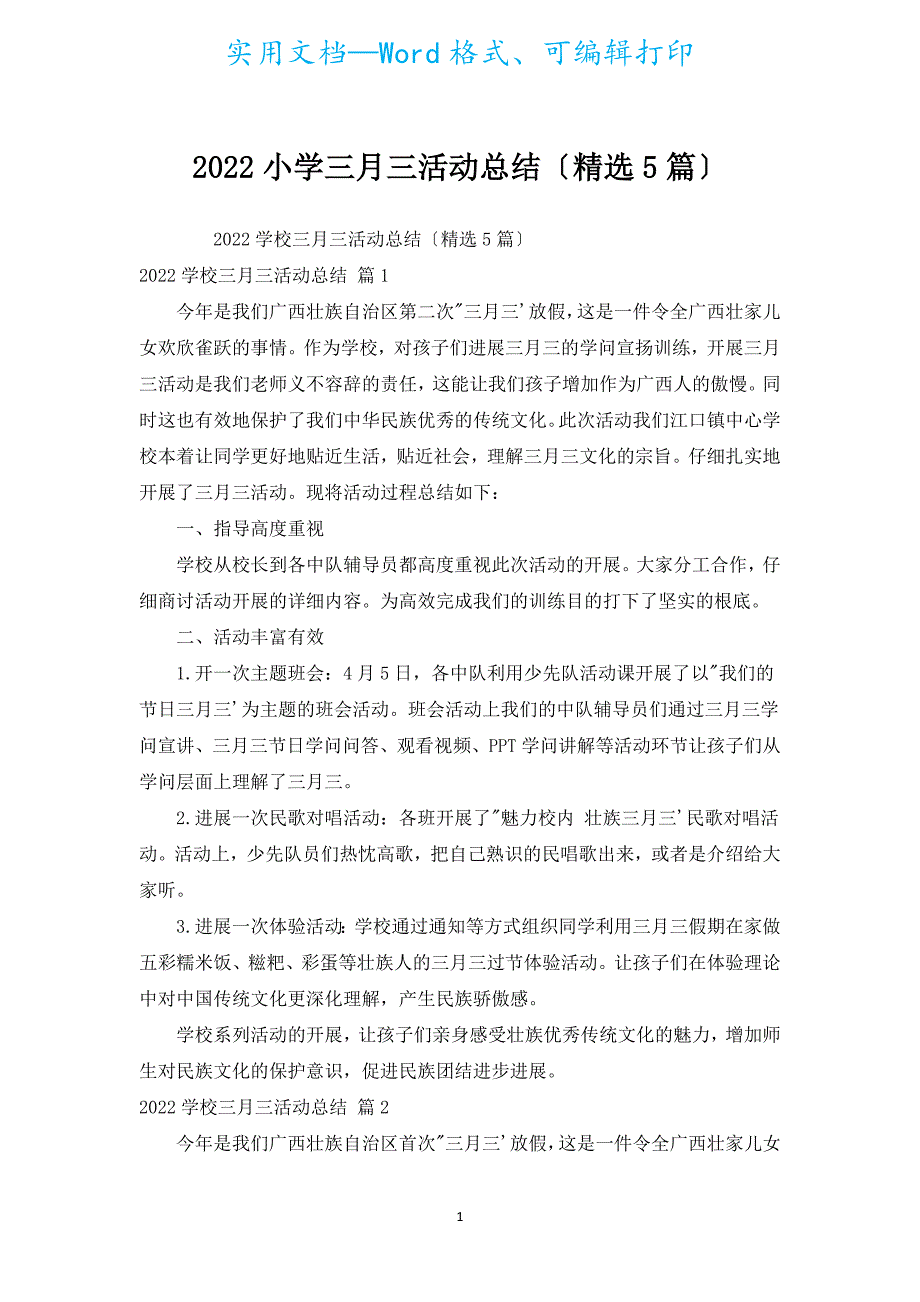 实用文档—Word格式、可编辑打印

2022小学三月三活动总结〔精选5篇〕

2022学校三月三活动总结〔精选5篇〕

2022学校三月三活动总结 篇1

今年是我们广西壮族自治区第二次"三月三'放假，这是一件令全广西壮家儿女欢欣雀跃的事情。作为学校，对孩子们进展三月三的学问宣扬训练，开展三月三活动是我们老师义不容辞的责任，这能让我们孩子增加作为广西人的傲慢。同时这也有效地保护了我们中华民族优秀的传统文化。此次活动我们江口镇中心学校本着让同学更好地贴近生活，贴近社会，理解三月三文化的宗旨。仔细扎实地开展了三月三活动。现将活动过程总结如下：

一、指导高度重视

学校从校长到各中队辅导员都高度重视此次活动的开展。大家分工合作，仔细商讨活动开展的详细内容。为高效完成我们的训练目的打下了坚实的根底。

二、活动丰富有效

1.开一次主题班会：4月5日，各中队利用少先队活动课开展了以"我们的节日三月三'为主题的班会活动。班会活动上我们的中队辅导员们通过三月三学问宣讲、三月三节日学问问答、观看视频、PPT学问讲解等活动环节让孩子们从学问层面上理解了三月三。

2.进展一次民歌对唱活动：各班开展了"魅力校内 壮族三月三'民歌对唱活动。活动上，少先队员们热忱高歌，把自己熟识的民唱歌出来，或者是介绍给大家听。

3.进展一次体验活动：学校通过通知等方式组织同学利用三月三假期在家做五彩糯米饭、糍粑、彩蛋等壮族人的三月三过节体验活动。让孩子们在体验理论中对中国传统文化更深化理解，产生民族骄傲感。

学校系列活动的开展，让孩子们亲身感受壮族优秀传统文化的魅力，增加师生对民族文化的保护意识，促进民族团结进步进展。

2022学校三月三活动总结 篇2

今年是我们广西壮族自治区首次"三月三'放假，这是一件令全广西壮家儿女

1